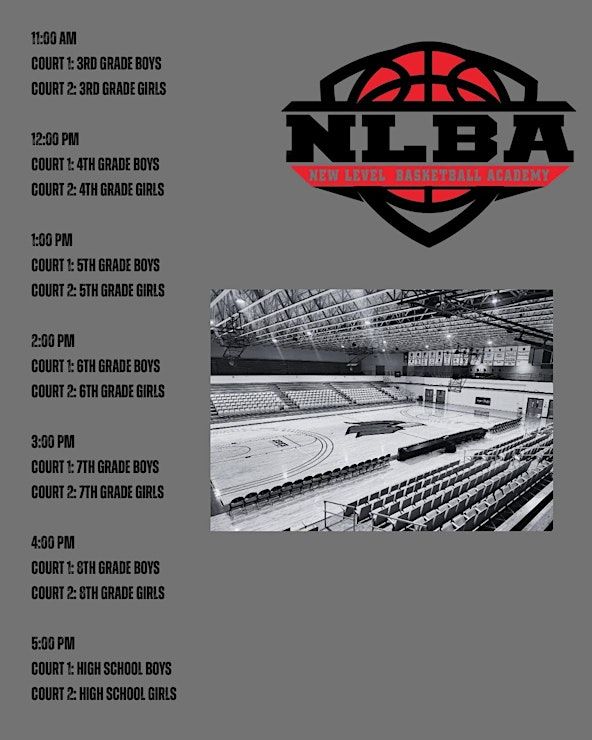 11:00 AM
COURT 1: 3RD GRADE BOYS
COURT 2: 3RD GRADE GIRLS

12:00 PM
COURT 1: 4TH GRADE BOYS
COURT 2: 4TH GRADE GIRLS

1:00 PM
COURT 1: 5TH GRADE BOYS
COURT 2: 5TH GRADE GIRLS

2:00 PM
COURT 1: 6TH GRADE BOYS
COURT 2: 6TH GRADE GIRLS

3:00 PM
COURT 1: 7TH GRADE BOYS
COURT 2: 7TH GRADE GIRLS

4:00 PM
COURT 1: 8TH GRADE BOYS
COURT 2: 8TH GRADE GIRLS

5:00 PM
COURT 1: HIGH SCHOOL BOYS
COURT 2: HIGH SCHOOL GIRLS

NLBA
NEW LEVEL BASKETBALL ACADEMY